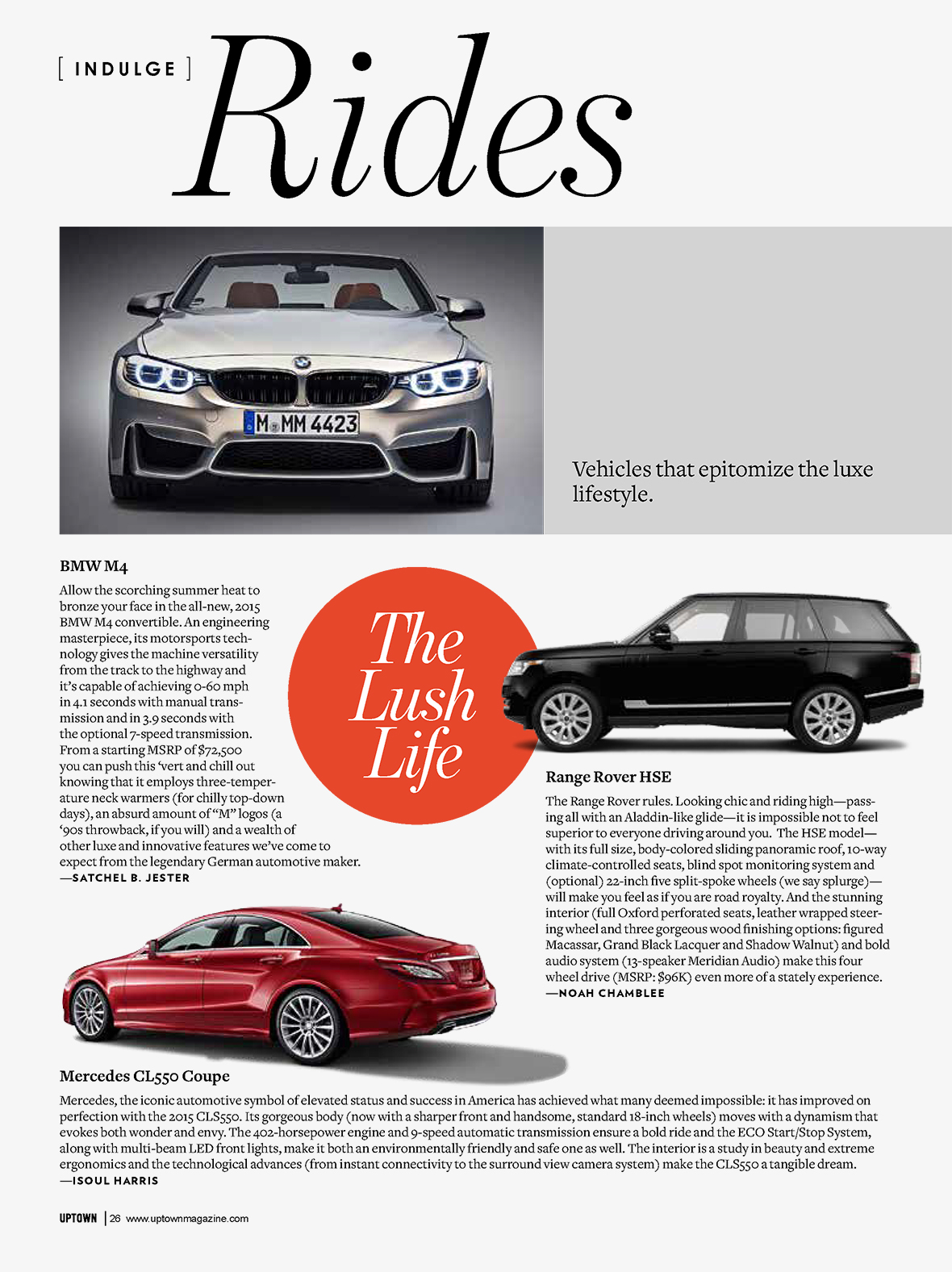 [ INDULGE ] Rides

M MM 4423

Vehicles that epitomize the luxe lifestyle.

BMW M4

Allow the scorching summer heat to bronze your face in the all-new, 2015 BMW M4 convertible. An engineering masterpiece, its motorsports technology gives the machine versatility from the track to the highway and it's capable of achieving 0-60 mph in 4.1 seconds with manual transmission and in 3.9 seconds with the optional 7-speed transmission. From a starting MSRP of $72,500 you can push this 'vert and chill out knowing that it employs three-temperature neck warmers (for chilly top-down days), an absurd amount of "M" logos (a '90s throwback, if you will) and a wealth of other luxe and innovative features we've come to expect from the legendary German automotive maker.
—SATCHEL B. JESTER

The Lush Life

Range Rover HSE

The Range Rover rules. Looking chic and riding high—passing all with an Aladdin-like glide—it is impossible not to feel superior to everyone driving around you. The HSE model—with its full size, body-colored sliding panoramic roof, 10-way climate-controlled seats, blind spot monitoring system and (optional) 22-inch five split-spoke wheels (we say splurge)—will make you feel as if you are road royalty. And the stunning interior (full Oxford perforated seats, leather wrapped steering wheel and three gorgeous wood finishing options: figured Macassar, Grand Black Lacquer and Shadow Walnut) and bold audio system (13-speaker Meridian Audio) make this four wheel drive (MSRP: $96K) even more of a stately experience.
—NOAH CHAMBLEE

Mercedes CL550 Coupe

Mercedes, the iconic automotive symbol of elevated status and success in America has achieved what many deemed impossible: it has improved on perfection with the 2015 CLS550. Its gorgeous body (now with a sharper front and handsome, standard 18-inch wheels) moves with a dynamism that evokes both wonder and envy. The 402-horsepower engine and 9-speed automatic transmission ensure a bold ride and the ECO Start/Stop System, along with multi-beam LED front lights, make it both an environmentally friendly and safe one as well. The interior is a study in beauty and extreme ergonomics and the technological advances (from instant connectivity to the surround view camera system) make the CLS550 a tangible dream.
—ISOUL HARRIS

UPTOWN | 26 www.uptownmagazine.com